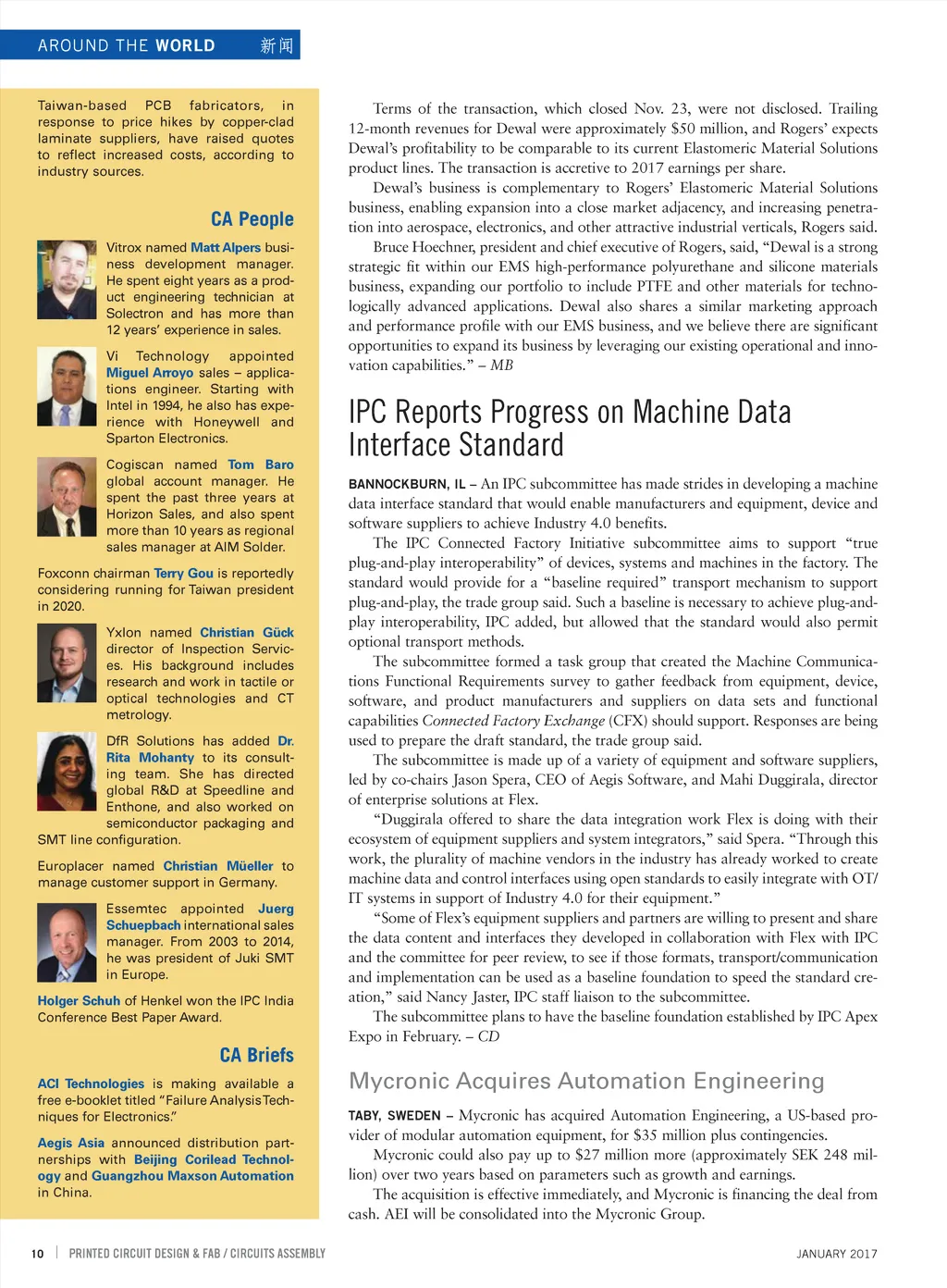 AROUND THE WORLD 新闻

Taiwan-based PCB fabricators, in response to price hikes by copper-clad laminate suppliers, have raised quotes to reflect increased costs, according to industry sources.

CA People

Vitrox named Matt Alpers business development manager. He spent eight years as a product engineering technician at Solectron and has more than 12 years' experience in sales.

Vi Technology appointed Miguel Arroyo sales – applications engineer. Starting with Intel in 1994, he also has experience with Honeywell and Sparton Electronics.

Cogiscan named Tom Baro global account manager. He spent the past three years at Horizon Sales, and also spent more than 10 years as regional sales manager at AIM Solder.

Foxconn chairman Terry Gou is reportedly considering running for Taiwan president in 2020.

Yxlon named Christian Gück director of Inspection Services. His background includes research and work in tactile or optical technologies and CT metrology.

DfR Solutions has added Dr. Rita Mohanty to its consulting team. She has directed global R&D at Speedline and Enthone, and also worked on semiconductor packaging and SMT line configuration.

Europlacer named Christian Müeller to manage customer support in Germany.

Essemtec appointed Juerg Schuepbach international sales manager. From 2003 to 2014, he was president of Juki SMT in Europe.

Holger Schuh of Henkel won the IPC India Conference Best Paper Award.

CA Briefs

ACI Technologies is making available a free e-booklet titled "Failure Analysis Techniques for Electronics."

Aegis Asia announced distribution partnerships with Beijing Corilead Technology and Guangzhou Maxson Automation in China.

Terms of the transaction, which closed Nov. 23, were not disclosed. Trailing 12-month revenues for Dewal were approximately $50 million, and Rogers' expects Dewal's profitability to be comparable to its current Elastomeric Material Solutions product lines. The transaction is accretive to 2017 earnings per share.

Dewal's business is complementary to Rogers' Elastomeric Material Solutions business, enabling expansion into a close market adjacency, and increasing penetration into aerospace, electronics, and other attractive industrial verticals, Rogers said.

Bruce Hoechner, president and chief executive of Rogers, said, "Dewal is a strong strategic fit within our EMS high-performance polyurethane and silicone materials business, expanding our portfolio to include PTFE and other materials for technologically advanced applications. Dewal also shares a similar marketing approach and performance profile with our EMS business, and we believe there are significant opportunities to expand its business by leveraging our existing operational and innovation capabilities." – MB

IPC Reports Progress on Machine Data Interface Standard

BANNOCKBURN, IL – An IPC subcommittee has made strides in developing a machine data interface standard that would enable manufacturers and equipment, device and software suppliers to achieve Industry 4.0 benefits.

The IPC Connected Factory Initiative subcommittee aims to support "true plug-and-play interoperability" of devices, systems and machines in the factory. The standard would provide for a "baseline required" transport mechanism to support plug-and-play, the trade group said. Such a baseline is necessary to achieve plug-and-play interoperability, IPC added, but allowed that the standard would also permit optional transport methods.

The subcommittee formed a task group that created the Machine Communications Functional Requirements survey to gather feedback from equipment, device, software, and product manufacturers and suppliers on data sets and functional capabilities Connected Factory Exchange (CFX) should support. Responses are being used to prepare the draft standard, the trade group said.

The subcommittee is made up of a variety of equipment and software suppliers, led by co-chairs Jason Spera, CEO of Aegis Software, and Mahi Duggirala, director of enterprise solutions at Flex.

"Duggirala offered to share the data integration work Flex is doing with their ecosystem of equipment suppliers and system integrators," said Spera. "Through this work, the plurality of machine vendors in the industry has already worked to create machine data and control interfaces using open standards to easily integrate with OT/IT systems in support of Industry 4.0 for their equipment."

"Some of Flex's equipment suppliers and partners are willing to present and share the data content and interfaces they developed in collaboration with Flex with IPC and the committee for peer review, to see if those formats, transport/communication and implementation can be used as a baseline foundation to speed the standard creation," said Nancy Jaster, IPC staff liaison to the subcommittee.

The subcommittee plans to have the baseline foundation established by IPC Apex Expo in February. – CD

Mycronic Acquires Automation Engineering

TABY, SWEDEN – Mycronic has acquired Automation Engineering, a US-based provider of modular automation equipment, for $35 million plus contingencies.

Mycronic could also pay up to $27 million more (approximately SEK 248 million) over two years based on parameters such as growth and earnings.

The acquisition is effective immediately, and Mycronic is financing the deal from cash. AEI will be consolidated into the Mycronic Group.

10 | PRINTED CIRCUIT DESIGN & FAB / CIRCUITS ASSEMBLY JANUARY 2017